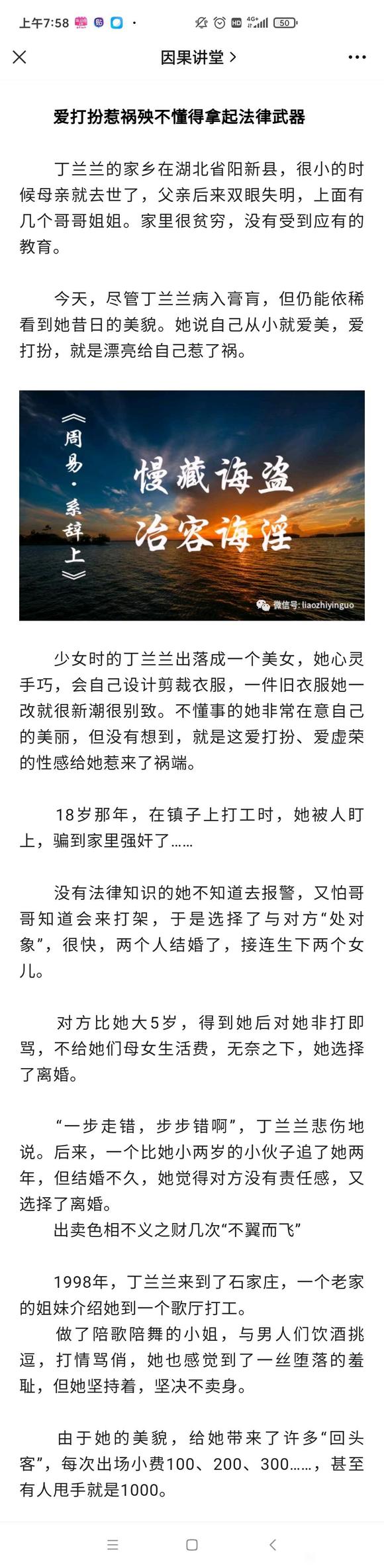 上午7:58 HD 4G+ 50

因果讲堂 >

爱打扮惹祸殃不懂得拿起法律武器

丁兰兰的家乡在湖北省阳新县，很小的时候母亲就去世了，父亲后来双眼失明，上面有几个哥哥姐姐。家里很贫穷，没有受到应有的教育。

今天，尽管丁兰兰病入膏肓，但仍能依稀看到她昔日的美貌。她说自己从小就爱美，爱打扮，就是漂亮给自己惹了祸。

《周易·系辞上》

慢藏诲盗
冶容诲淫

微信号: liaozhiyinguo

少女时的丁兰兰出落成一个美女，她心灵手巧，会自己设计剪裁衣服，一件旧衣服她一改就很新潮很别致。不懂事的她非常在意自己的美丽，但没有想到，就是这爱打扮、爱虚荣的性感给她惹来了祸端。

18岁那年，在镇子上打工时，她被人盯上，骗到家里强奸了……

没有法律知识的她不知道去报警，又怕哥哥知道会来打架，于是选择了与对方“处对象”，很快，两个人结婚了，接连生下两个女儿。

对方比她大5岁，得到她后对她非打即骂，不给她们母女生活费，无奈之下，她选择了离婚。

“一步走错，步步错啊”，丁兰兰悲伤地说。后来，一个比她小两岁的小伙子追了她两年，但结婚不久，她觉得对方没有责任感，又选择了离婚。
出卖色相不义之财几次“不翼而飞”

1998年，丁兰兰来到了石家庄，一个老家的姐妹介绍她到一个歌厅打工。
做了陪歌陪舞的小姐，与男人们饮酒挑逗，打情骂俏，她也感觉到了一丝堕落的羞耻，但她坚持着，坚决不卖身。

由于她的美貌，给她带来了许多“回头客”，每次出场小费100、200、300……，甚至有人甩手就是1000。